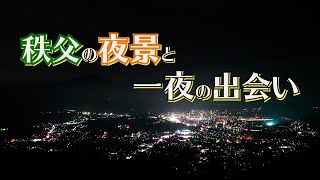 秩父の夜景と

一夜の出会い